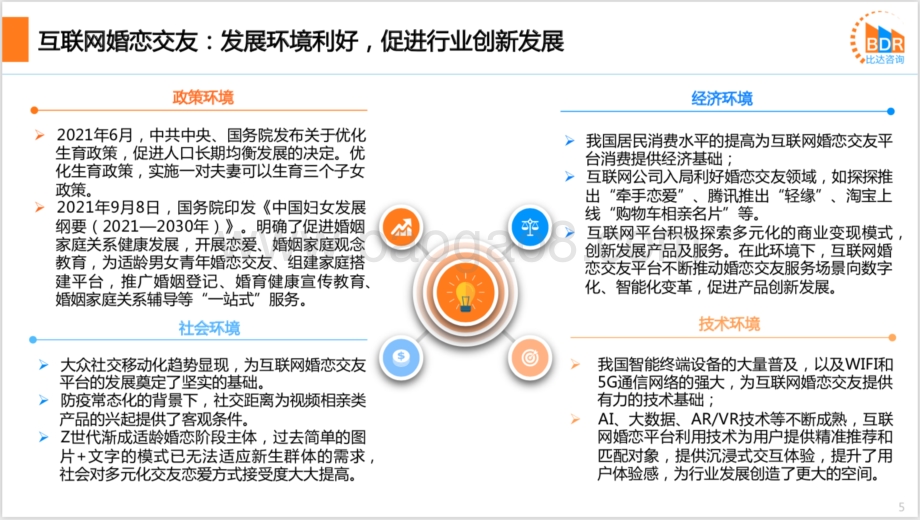 互联网婚恋交友：发展环境利好，促进行业创新发展

BDR
比达咨询

政策环境

➢ 2021年6月，中共中央、国务院发布关于优化生育政策，促进人口长期均衡发展的决定。优化生育政策，实施一对夫妻可以生育三个子女政策。
➢ 2021年9月8日，国务院印发《中国妇女发展纲要（2021—2030年）》。明确了促进婚姻家庭关系健康发展，开展恋爱、婚姻家庭观念教育，为适龄男女青年婚恋交友、组建家庭搭建平台，推广婚姻登记、婚育健康宣传教育、婚姻家庭关系辅导等“一站式”服务。

社会环境

➢ 大众社交移动化趋势显现，为互联网婚恋交友平台的发展奠定了坚实的基础。
➢ 防疫常态化的背景下，社交距离为视频相亲类产品的兴起提供了客观条件。
➢ Z世代渐成适龄婚恋阶段主体，过去简单的图片+文字的模式已无法适应新生群体的需求，社会对多元化交友恋爱方式接受度大大提高。

经济环境

➢ 我国居民消费水平的提高为互联网婚恋交友平台消费提供经济基础；
➢ 互联网公司入局利好婚恋交友领域，如探探推出“牵手恋爱”、腾讯推出“轻缘”、淘宝上线“购物车相亲名片”等。
➢ 互联网平台积极探索多元化的商业变现模式，创新发展产品及服务。在此环境下，互联网婚恋交友平台不断推动婚恋交友服务场景向数字化、智能化变革，促进产品创新发展。

技术环境

➢ 我国智能终端设备的大量普及，以及WIFI和5G通信网络的强大，为互联网婚恋交友提供有力的技术基础；
➢ AI、大数据、AR/VR技术等不断成熟，互联网婚恋平台利用技术为用户提供精准推荐和匹配对象，提供沉浸式交互体验，提升了用户体验感，为行业发展创造了更大的空间。

5